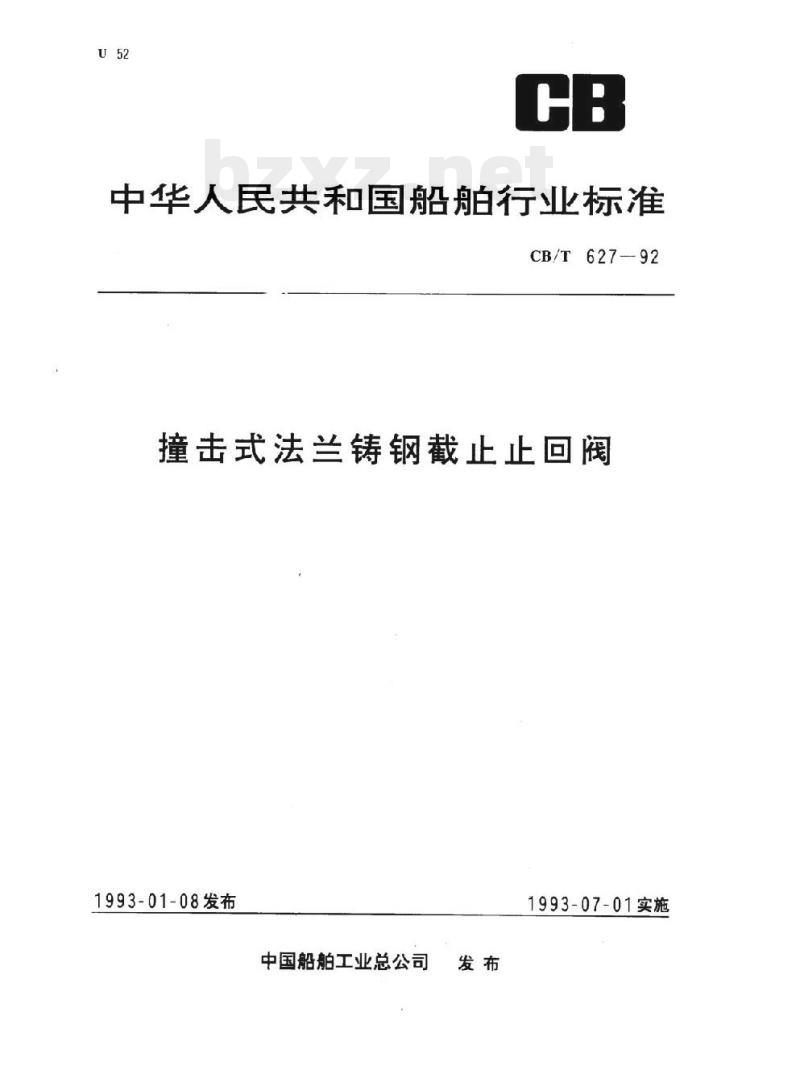 U 52

CB

bzxz.net

中华人民共和国船舶行业标准

CB/T 627—92

撞击式法兰铸钢截止止回阀

1993-01-08发布

1993-07-01实施

中国船舶工业总公司 发布